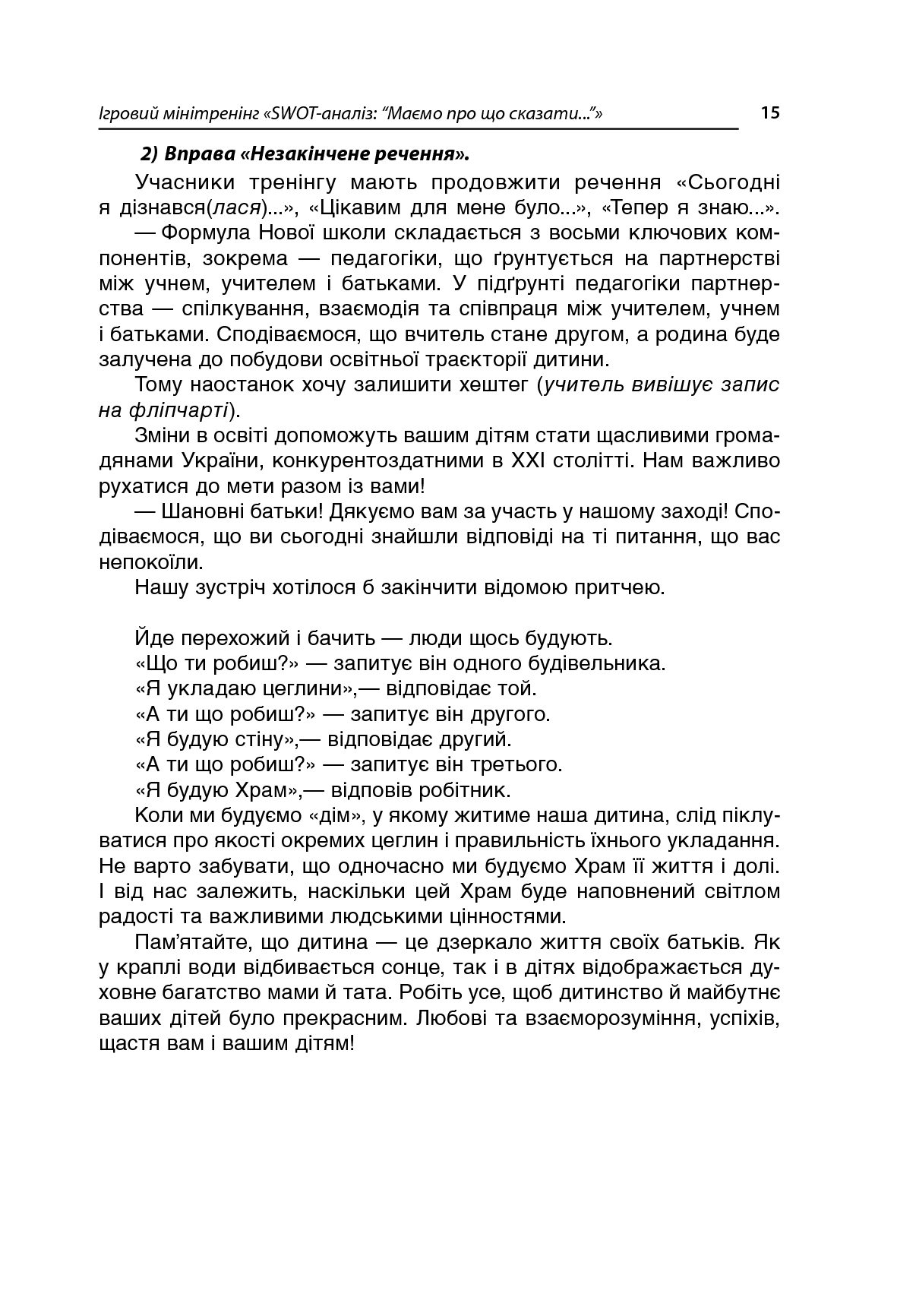 Ігровий мінітренінг «SWOT-аналіз: "Маємо про що сказати..."» 15

2) Вправа «Незакінчене речення».

Учасники тренінгу мають продовжити речення «Сьогодні я дізнався(лася)...», «Цікавим для мене було...», «Тепер я знаю...».

— Формула Нової школи складається з восьми ключових компонентів, зокрема — педагогіки, що ґрунтується на партнерстві між учнем, учителем і батьками. У підґрунті педагогіки партнерства — спілкування, взаємодія та співпраця між учителем, учнем і батьками. Сподіваємося, що вчитель стане другом, а родина буде залучена до побудови освітньої траєкторії дитини.

Тому наостанок хочу залишити хештег (учитель вивішує запис на фліпчарті).

Зміни в освіті допоможуть вашим дітям стати щасливими громадянами України, конкурентоздатними в XXI столітті. Нам важливо рухатися до мети разом із вами!

— Шановні батьки! Дякуємо вам за участь у нашому заході! Сподіваємося, що ви сьогодні знайшли відповіді на ті питання, що вас непокоїли.

Нашу зустріч хотілося б закінчити відомою притчею.

Йде перехожий і бачить — люди щось будують.
«Що ти робиш?» — запитує він одного будівельника.
«Я укладаю цеглини»,— відповідає той.
«А ти що робиш?» — запитує він другого.
«Я будую стіну»,— відповідає другий.
«А ти що робиш?» — запитує він третього.
«Я будую Храм»,— відповів робітник.

Коли ми будуємо «дім», у якому житиме наша дитина, слід піклуватися про якості окремих цеглин і правильність їхнього укладання. Не варто забувати, що одночасно ми будуємо Храм її життя і долі. І від нас залежить, наскільки цей Храм буде наповнений світлом радості та важливими людськими цінностями.

Пам'ятайте, що дитина — це дзеркало життя своїх батьків. Як у краплі води відбивається сонце, так і в дітях відображається духовне багатство мами й тата. Робіть усе, щоб дитинство й майбутнє ваших дітей було прекрасним. Любові та взаєморозуміння, успіхів, щастя вам і вашим дітям!